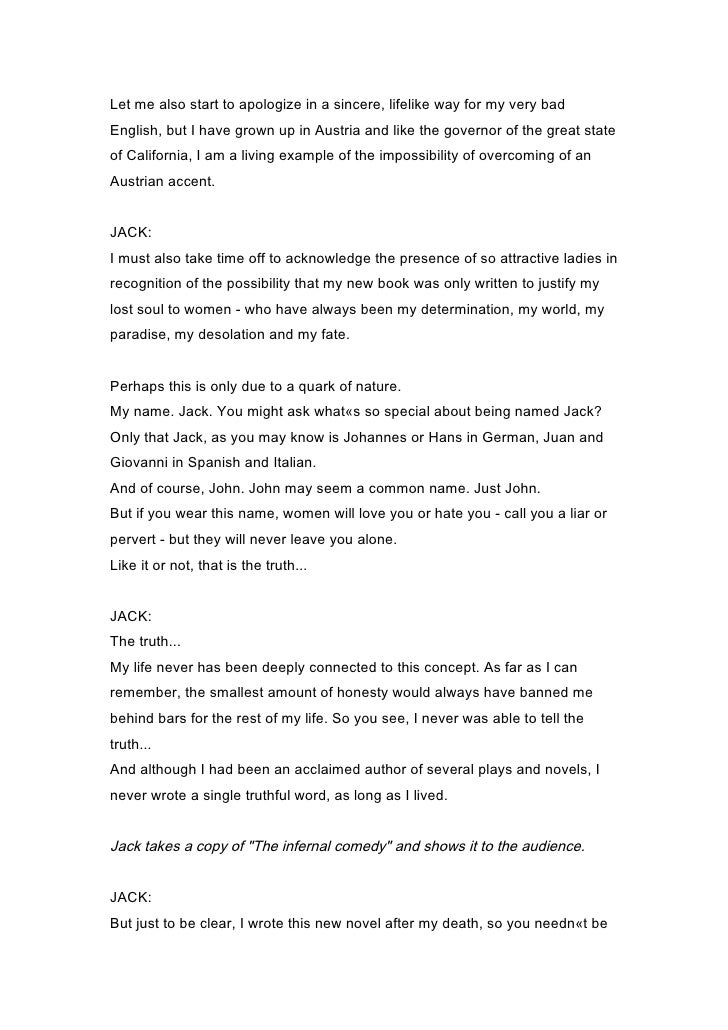 Let me also start to apologize in a sincere, lifelike way for my very bad English, but I have grown up in Austria and like the governor of the great state of California, I am a living example of the impossibility of overcoming of an Austrian accent.

JACK:
I must also take time off to acknowledge the presence of so attractive ladies in recognition of the possibility that my new book was only written to justify my lost soul to women - who have always been my determination, my world, my paradise, my desolation and my fate.

Perhaps this is only due to a quark of nature.
My name. Jack. You might ask what«s so special about being named Jack? Only that Jack, as you may know is Johannes or Hans in German, Juan and Giovanni in Spanish and Italian.
And of course, John. John may seem a common name. Just John.
But if you wear this name, women will love you or hate you - call you a liar or pervert - but they will never leave you alone.
Like it or not, that is the truth...

JACK:
The truth...
My life never has been deeply connected to this concept. As far as I can remember, the smallest amount of honesty would always have banned me behind bars for the rest of my life. So you see, I never was able to tell the truth...
And although I had been an acclaimed author of several plays and novels, I never wrote a single truthful word, as long as I lived.

Jack takes a copy of "The infernal comedy" and shows it to the audience.

JACK:
But just to be clear, I wrote this new novel after my death, so you needn«t be